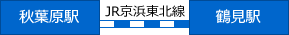 秋葉原駅

JR京浜東北線

鶴見駅